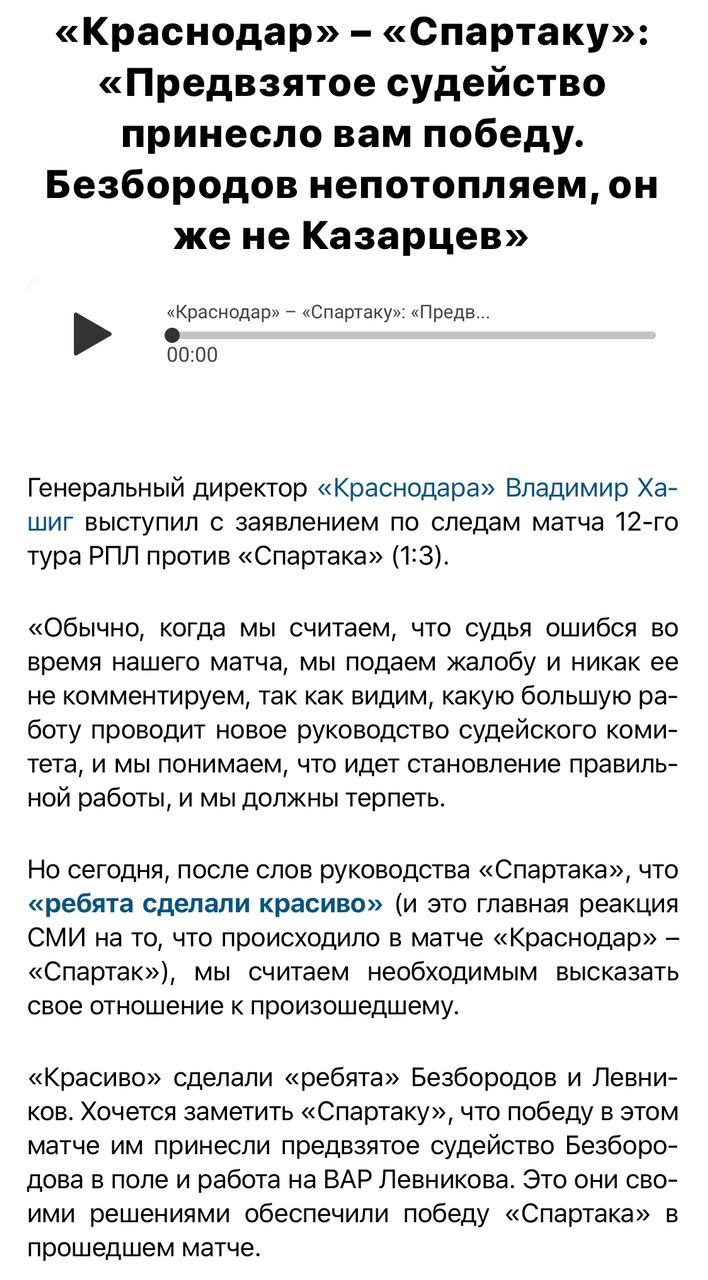 «Краснодар» – «Спартаку»: «Предвзятое судейство принесло вам победу. Безбородов непотопляем, он же не Казарцев»

«Краснодар» – «Спартаку»: «Предв...
00:00

Генеральный директор «Краснодара» Владимир Хашиг выступил с заявлением по следам матча 12-го тура РПЛ против «Спартака» (1:3).

«Обычно, когда мы считаем, что судья ошибся во время нашего матча, мы подаем жалобу и никак ее не комментируем, так как видим, какую большую работу проводит новое руководство судейского комитета, и мы понимаем, что идет становление правильной работы, и мы должны терпеть.

Но сегодня, после слов руководства «Спартака», что «ребята сделали красиво» (и это главная реакция СМИ на то, что происходило в матче «Краснодар» – «Спартак»), мы считаем необходимым высказать свое отношение к произошедшему.

«Красиво» сделали «ребята» Безбородов и Левников. Хочется заметить «Спартаку», что победу в этом матче им принесли предвзятое судейство Безбородова в поле и работа на ВАР Левникова. Это они своими решениями обеспечили победу «Спартака» в прошедшем матче.